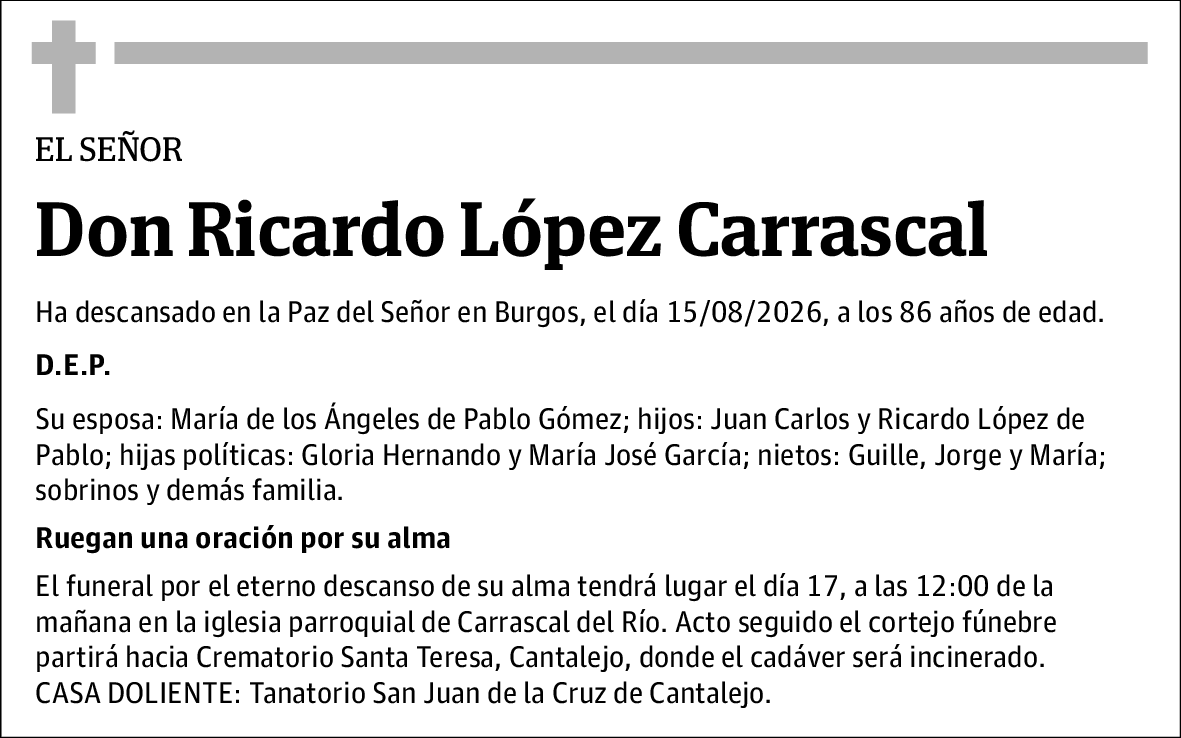 EL SEÑOR

Don Ricardo López Carrascal

Ha descansado en la Paz del Señor en Burgos, el día 15/08/2026, a los 86 años de edad.

D.E.P.

Su esposa: María de los Ángeles de Pablo Gómez; hijos: Juan Carlos y Ricardo López de Pablo; hijas políticas: Gloria Hernando y María José García; nietos: Guille, Jorge y María; sobrinos y demás familia.

Ruegan una oración por su alma

El funeral por el eterno descanso de su alma tendrá lugar el día 17, a las 12:00 de la mañana en la iglesia parroquial de Carrascal del Río. Acto seguido el cortejo fúnebre partirá hacia Crematorio Santa Teresa, Cantalejo, donde el cadáver será incinerado. CASA DOLIENTE: Tanatorio San Juan de la Cruz de Cantalejo.